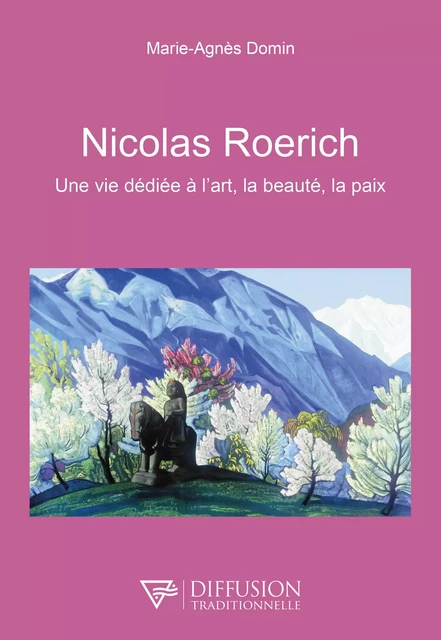 Marie-Agnès Domin

Nicolas Roerich

Une vie dédiée à l'art, la beauté, la paix

DIFFUSION
TRADITIONNELLE